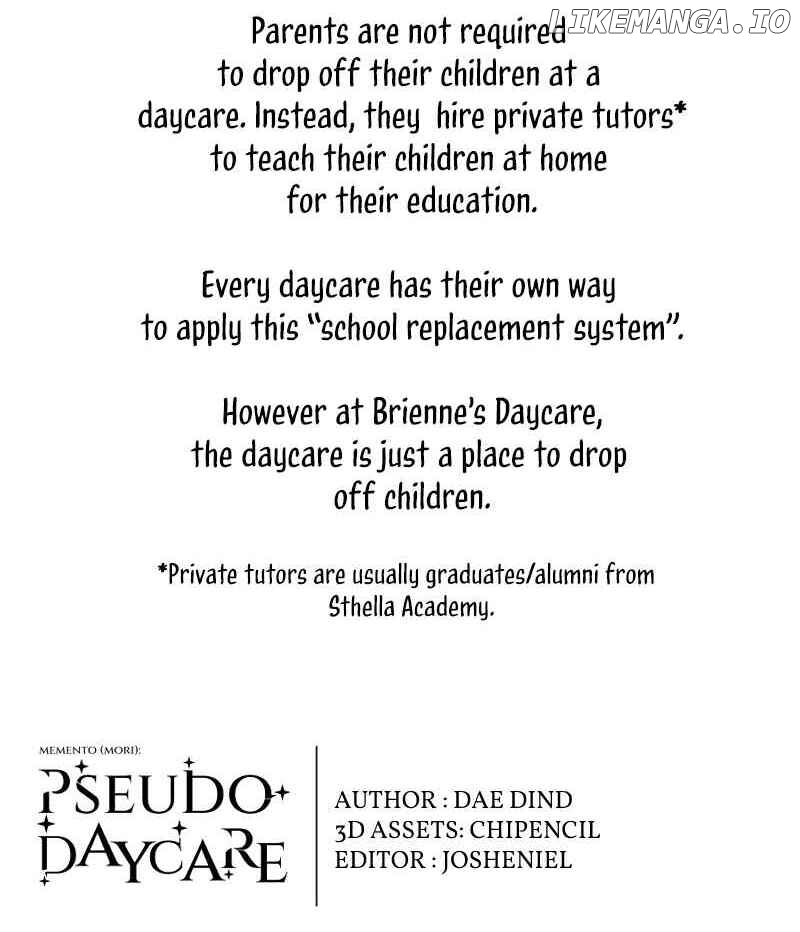 LIKEMANGA.IO

Parents are not required to drop off their children at a daycare. Instead, they hire private tutors* to teach their children at home for their education.

Every daycare has their own way to apply this "school replacement system".

However at Brienne's Daycare, the daycare is just a place to drop off children.

*Private tutors are usually graduates/alumni from Sthella Academy.

MEMENTO (MORI):
PSEUDO DAYCARE

AUTHOR : DAE DIND
3D ASSETS: CHIPENCIL
EDITOR : JOSHENIEL